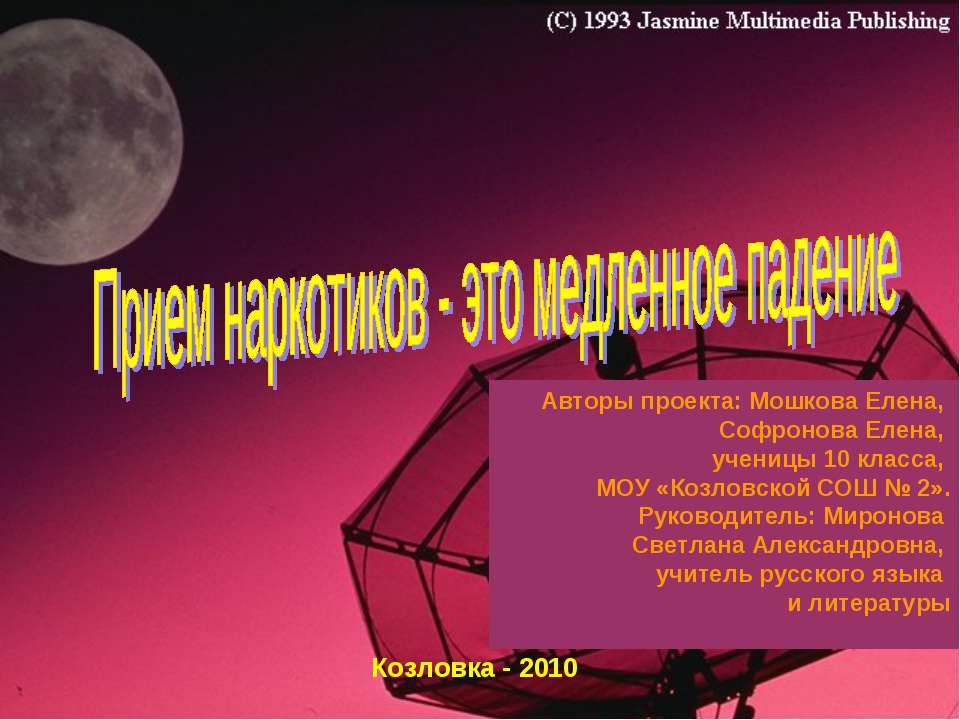 (C) 1993 Jasmine Multimedia Publishing

Прием наркотиков - это медленное падение

Авторы проекта: Мошкова Елена, Софронова Елена, ученицы 10 класса, МОУ «Козловской СОШ № 2». Руководитель: Миронова Светлана Александровна, учитель русского языка и литературы

Козловка - 2010